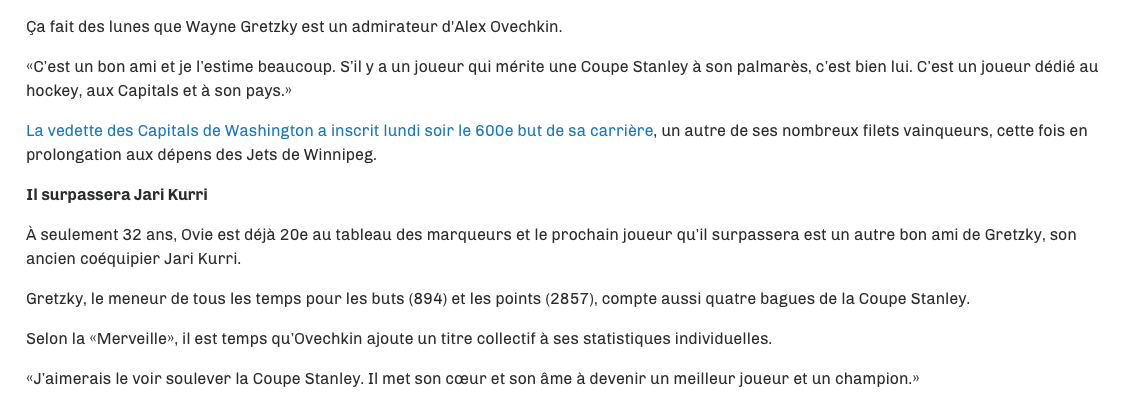 Ça fait des lunes que Wayne Gretzky est un admirateur d'Alex Ovechkin.

«C'est un bon ami et je l'estime beaucoup. S'il y a un joueur qui mérite une Coupe Stanley à son palmarès, c'est bien lui. C'est un joueur dédié au hockey, aux Capitals et à son pays.»

La vedette des Capitals de Washington a inscrit lundi soir le 600e but de sa carrière, un autre de ses nombreux filets vainqueurs, cette fois en prolongation aux dépens des Jets de Winnipeg.

Il surpassera Jari Kurri

À seulement 32 ans, Ovie est déjà 20e au tableau des marqueurs et le prochain joueur qu'il surpassera est un autre bon ami de Gretzky, son ancien coéquipier Jari Kurri.

Gretzky, le meneur de tous les temps pour les buts (894) et les points (2857), compte aussi quatre bagues de la Coupe Stanley.

Selon la «Merveille», il est temps qu'Ovechkin ajoute un titre collectif à ses statistiques individuelles.

«J'aimerais le voir soulever la Coupe Stanley. Il met son cœur et son âme à devenir un meilleur joueur et un champion.»